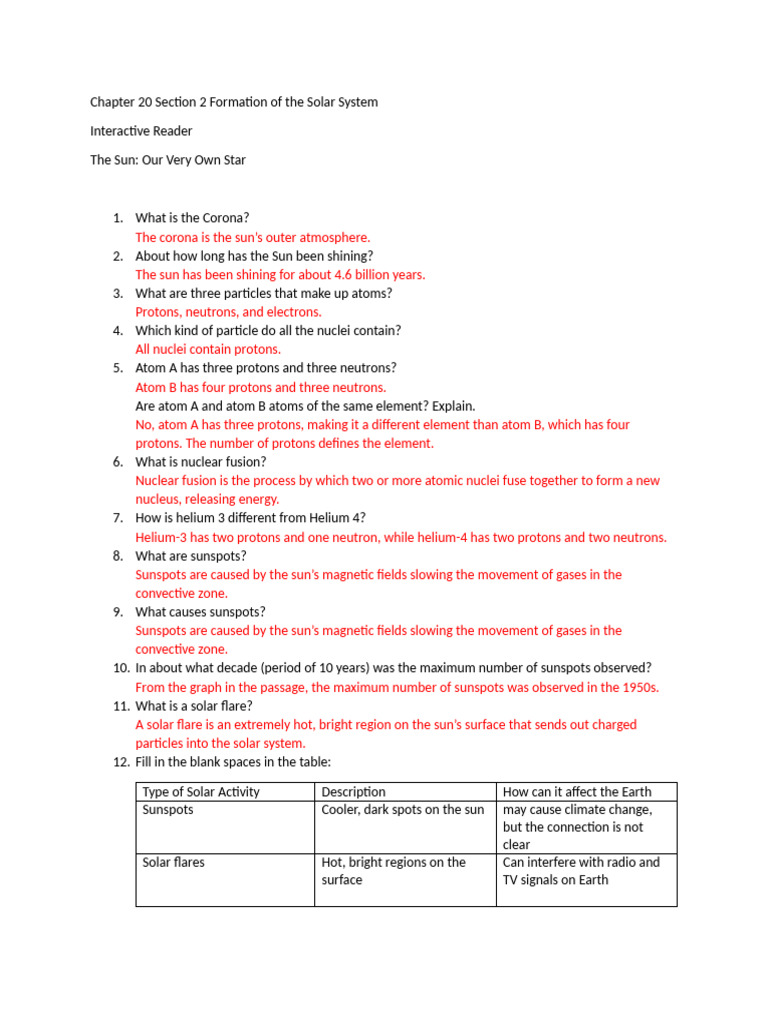 Chapter 20 Section 2 Formation of the Solar System

Interactive Reader

The Sun: Our Very Own Star

1. What is the Corona?
The corona is the sun's outer atmosphere.
2. About how long has the Sun been shining?
The sun has been shining for about 4.6 billion years.
3. What are three particles that make up atoms?
Protons, neutrons, and electrons.
4. Which kind of particle do all the nuclei contain?
All nuclei contain protons.
5. Atom A has three protons and three neutrons?
Atom B has four protons and three neutrons.
Are atom A and atom B atoms of the same element? Explain.
No, atom A has three protons, making it a different element than atom B, which has four protons. The number of protons defines the element.
6. What is nuclear fusion?
Nuclear fusion is the process by which two or more atomic nuclei fuse together to form a new nucleus, releasing energy.
7. How is helium 3 different from Helium 4?
Helium-3 has two protons and one neutron, while helium-4 has two protons and two neutrons.
8. What are sunspots?
Sunspots are caused by the sun's magnetic fields slowing the movement of gases in the convective zone.
9. What causes sunspots?
Sunspots are caused by the sun's magnetic fields slowing the movement of gases in the convective zone.
10. In about what decade (period of 10 years) was the maximum number of sunspots observed?
From the graph in the passage, the maximum number of sunspots was observed in the 1950s.
11. What is a solar flare?
A solar flare is an extremely hot, bright region on the sun's surface that sends out charged particles into the solar system.
12. Fill in the blank spaces in the table:

| Type of Solar Activity | Description | How can it affect the Earth |
|---|---|---|
| Sunspots | Cooler, dark spots on the sun | may cause climate change, but the connection is not clear |
| Solar flares | Hot, bright regions on the surface | Can interfere with radio and TV signals on Earth |